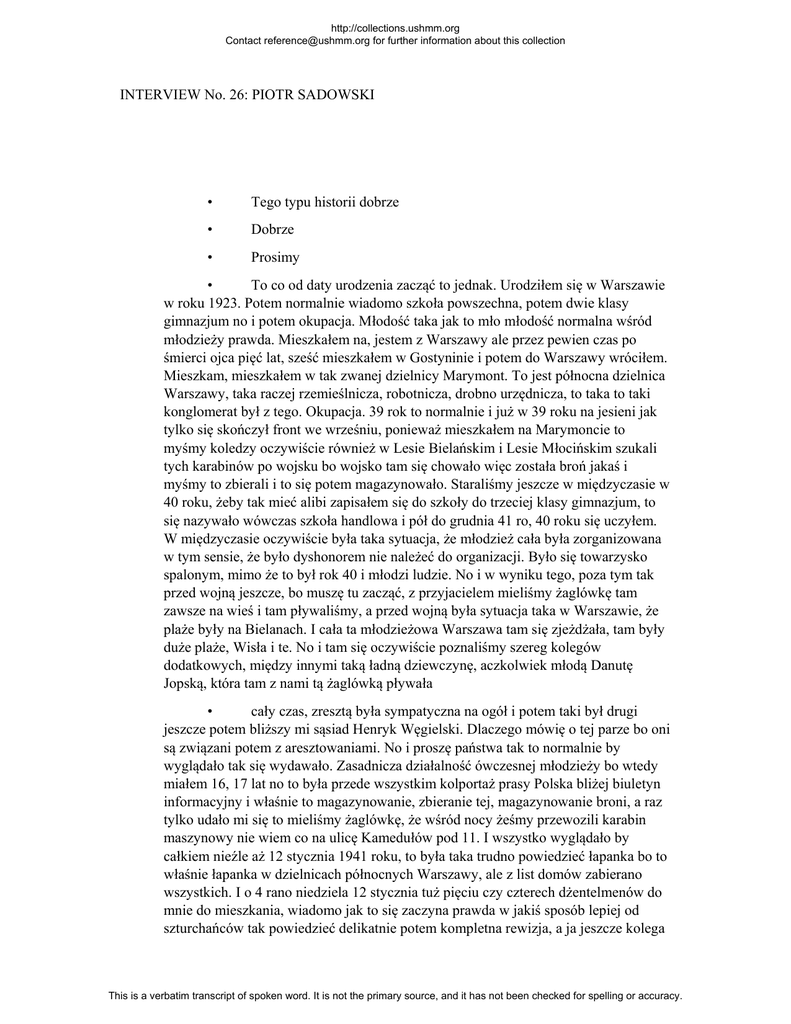 http://collections.ushmm.org
Contact reference@ushmm.org for further information about this collection

INTERVIEW No. 26: PIOTR SADOWSKI

• Tego typu historii dobrze

• Dobrze

• Prosimy

• To co od daty urodzenia zacząć to jednak. Urodziłem się w Warszawie w roku 1923. Potem normalnie wiadomo szkoła powszechna, potem dwie klasy gimnazjum no i potem okupacja. Młodość taka jak to mło młodość normalna wśród młodzieży prawda. Mieszkałem na, jestem z Warszawy ale przez pewien czas po śmierci ojca pięć lat, sześć mieszkałem w Gostyninie i potem do Warszawy wróciłem. Mieszkam, mieszkałem w tak zwanej dzielnicy Marymont. To jest północna dzielnica Warszawy, taka raczej rzemieślnicza, robotnicza, drobno urzędnicza, to taka to taki konglomerat był z tego. Okupacja. 39 rok to normalnie i już w 39 roku na jesieni jak tylko się skończył front we wrześniu, ponieważ mieszkałem na Marymoncie to myśmy koledzy oczywiście również w Lesie Bielańskim i Lesie Młocińskim szukali tych karabinów po wojsku bo wojsko tam się chowało więc została broń jakaś i myśmy to zbierali i to się potem magazynowało. Staraliśmy jeszcze w międzyczasie w 40 roku, żeby tak mieć alibi zapisałem się do szkoły do trzeciej klasy gimnazjum, to się nazywało wówczas szkoła handlowa i pół do grudnia 41 ro, 40 roku się uczyłem. W międzyczasie oczywiście była taka sytuacja, że młodzież cała była zorganizowana w tym sensie, że było dyshonorem nie należeć do organizacji. Było się towarzysko spalonym, mimo że to był rok 40 i młodzi ludzie. No i w wyniku tego, poza tym tak przed wojną jeszcze, bo muszę tu zacząć, z przyjacielem mieliśmy żaglówkę tam zawsze na wieś i tam pływaliśmy, a przed wojną była sytuacja taka w Warszawie, że plaże były na Bielanach. I cała ta młodzieżowa Warszawa tam się zjeżdżała, tam były duże plaże, Wisła i te. No i tam się oczywiście poznaliśmy szereg kolegów dodatkowych, między innymi taką ładną dziewczynę, aczkolwiek młodą Danutę Jopską, która tam z nami tą żaglówką pływała

• cały czas, zresztą była sympatyczna na ogół i potem taki był drugi jeszcze potem bliższy mi sąsiad Henryk Węgielski. Dlaczego mówię o tej parze bo oni są związani potem z aresztowaniami. No i proszę państwa tak to normalnie by wyglądało tak się wydawało. Zasadnicza działalność ówczesnej młodzieży bo wtedy miałem 16, 17 lat no to była przede wszystkim kolportaż prasy Polska bliżej biuletyn informacyjny i właśnie to magazynowanie, zbieranie tej, magazynowanie broni, a raz tylko udało mi się to mieliśmy żaglówkę, że wśród nocy żeśmy przewozili karabin maszynowy nie wiem co na ulicę Kamedułów pod 11. I wszystko wyglądało by całkiem nieźle aż 12 stycznia 1941 roku, to była taka trudno powiedzieć łapanka bo to właśnie łapanka w dzielnicach północnych Warszawy, ale z list domów zabierano wszystkich. I o 4 rano niedziela 12 stycznia tuż pięciu czy czterech dżentelmenów do mnie do mieszkania, wiadomo jak to się zaczyna prawda w jakiś sposób lepiej od szturchańców tak powiedzieć delikatnie potem kompletna rewizja, a ja jeszcze kolega

This is a verbatim transcript of spoken word. It is not the primary source, and it has not been checked for spelling or accuracy.